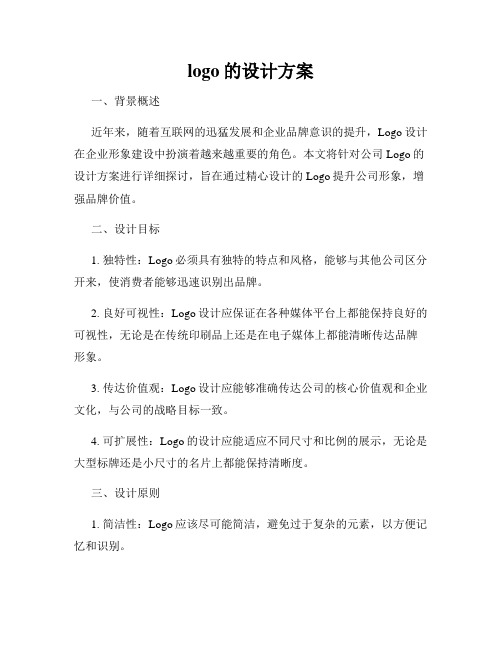 logo 的设计方案

一、背景概述

近年来，随着互联网的迅猛发展和企业品牌意识的提升，Logo 设计在企业形象建设中扮演着越来越重要的角色。本文将针对公司 Logo 的设计方案进行详细探讨，旨在通过精心设计的 Logo 提升公司形象，增强品牌价值。

二、设计目标

1. 独特性：Logo 必须具有独特的特点和风格，能够与其他公司区分开来，使消费者能够迅速识别出品牌。

2. 良好可视性：Logo 设计应保证在各种媒体平台上都能保持良好的可视性，无论是在传统印刷品上还是在电子媒体上都能清晰传达品牌形象。

3. 传达价值观：Logo 设计应能够准确传达公司的核心价值观和企业文化，与公司的战略目标一致。

4. 可扩展性：Logo 的设计应能适应不同尺寸和比例的展示，无论是大型标牌还是小尺寸的名片上都能保持清晰度。

三、设计原则

1. 简洁性：Logo 应该尽可能简洁，避免过于复杂的元素，以方便记忆和识别。